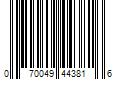 0 70049 44381 6